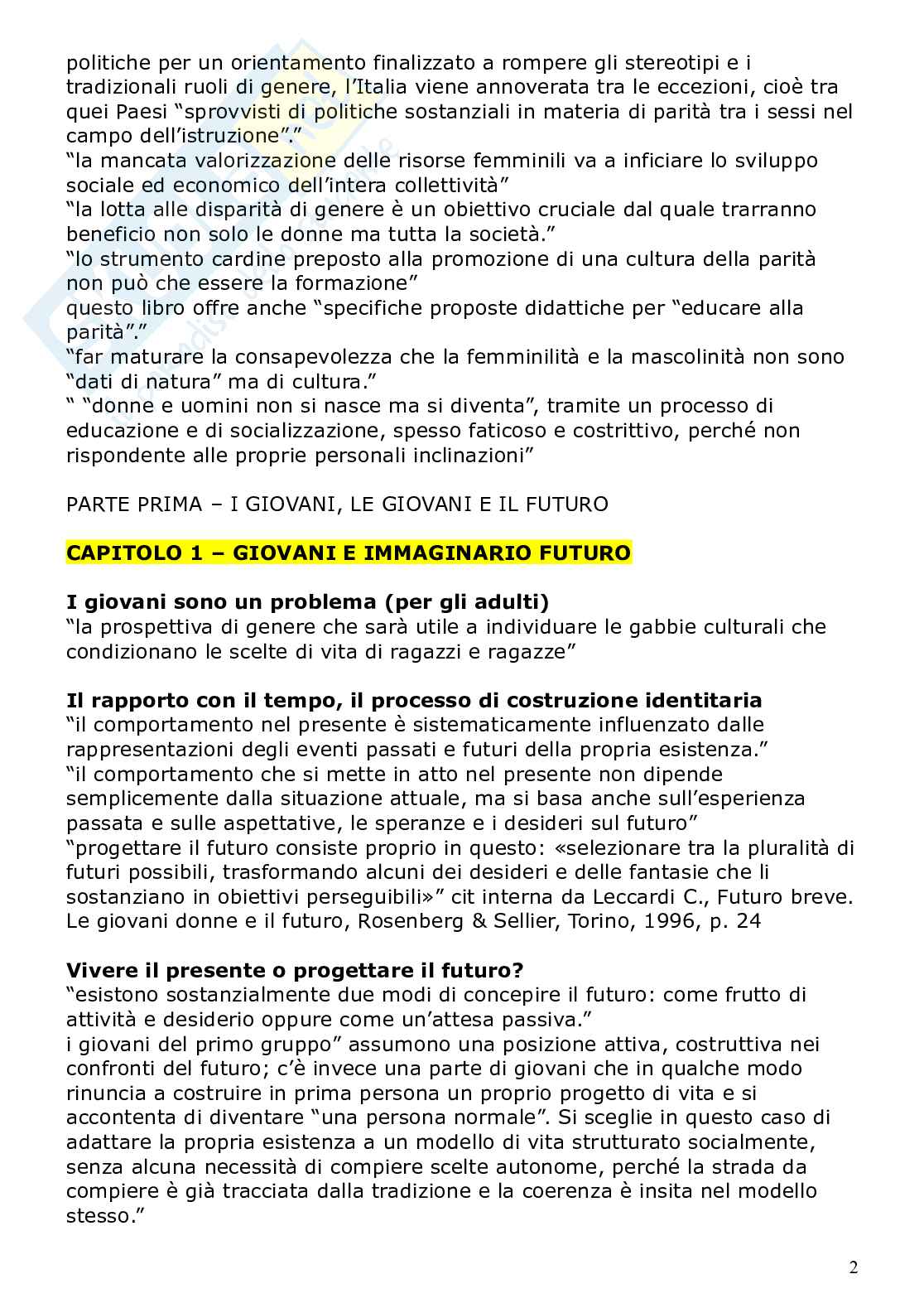 politiche per un orientamento finalizzato a rompere gli stereotipi e i tradizionali ruoli di genere, l'Italia viene annoverata tra le eccezioni, cioè tra quei Paesi "sprovvisti di politiche sostanziali in materia di parità tra i sessi nel campo dell'istruzione"."
"la mancata valorizzazione delle risorse femminili va a inficiare lo sviluppo sociale ed economico dell'intera collettività"
"la lotta alle disparità di genere è un obiettivo cruciale dal quale trarranno beneficio non solo le donne ma tutta la società."
"lo strumento cardine preposto alla promozione di una cultura della parità non può che essere la formazione"
questo libro offre anche "specifiche proposte didattiche per "educare alla parità"."
"far maturare la consapevolezza che la femminilità e la mascolinità non sono "dati di natura" ma di cultura."
" "donne e uomini non si nasce ma si diventa", tramite un processo di educazione e di socializzazione, spesso faticoso e costrittivo, perché non rispondente alle proprie personali inclinazioni"

PARTE PRIMA – I GIOVANI, LE GIOVANI E IL FUTURO

CAPITOLO 1 – GIOVANI E IMMAGINARIO FUTURO

I giovani sono un problema (per gli adulti)
"la prospettiva di genere che sarà utile a individuare le gabbie culturali che condizionano le scelte di vita di ragazzi e ragazze"

Il rapporto con il tempo, il processo di costruzione identitaria
"il comportamento nel presente è sistematicamente influenzato dalle rappresentazioni degli eventi passati e futuri della propria esistenza."
"il comportamento che si mette in atto nel presente non dipende semplicemente dalla situazione attuale, ma si basa anche sull'esperienza passata e sulle aspettative, le speranze e i desideri sul futuro"
"progettare il futuro consiste proprio in questo: «selezionare tra la pluralità di futuri possibili, trasformando alcuni dei desideri e delle fantasie che li sostanziano in obiettivi perseguibili»" cit interna da Leccardi C., Futuro breve. Le giovani donne e il futuro, Rosenberg & Sellier, Torino, 1996, p. 24

Vivere il presente o progettare il futuro?
"esistono sostanzialmente due modi di concepire il futuro: come frutto di attività e desiderio oppure come un'attesa passiva."
i giovani del primo gruppo" assumono una posizione attiva, costruttiva nei confronti del futuro; c'è invece una parte di giovani che in qualche modo rinuncia a costruire in prima persona un proprio progetto di vita e si accontenta di diventare "una persona normale". Si sceglie in questo caso di adattare la propria esistenza a un modello di vita strutturato socialmente, senza alcuna necessità di compiere scelte autonome, perché la strada da compiere è già tracciata dalla tradizione e la coerenza è insita nel modello stesso."

2